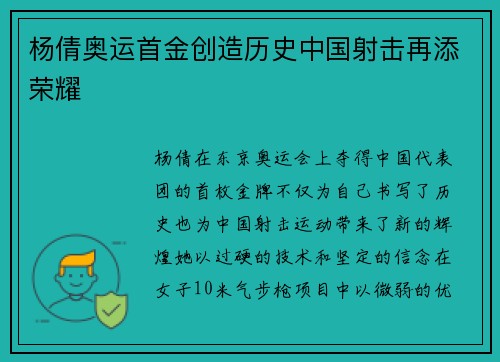 杨倩奥运首金创造历史中国射击再添荣耀

杨倩在东京奥运会上夺得中国代表团的首枚金牌不仅为自己书写了历史也为中国射击运动带来了新的辉煌她以过硬的技术和坚定的信念在女子10米气步枪项目中以微弱的优